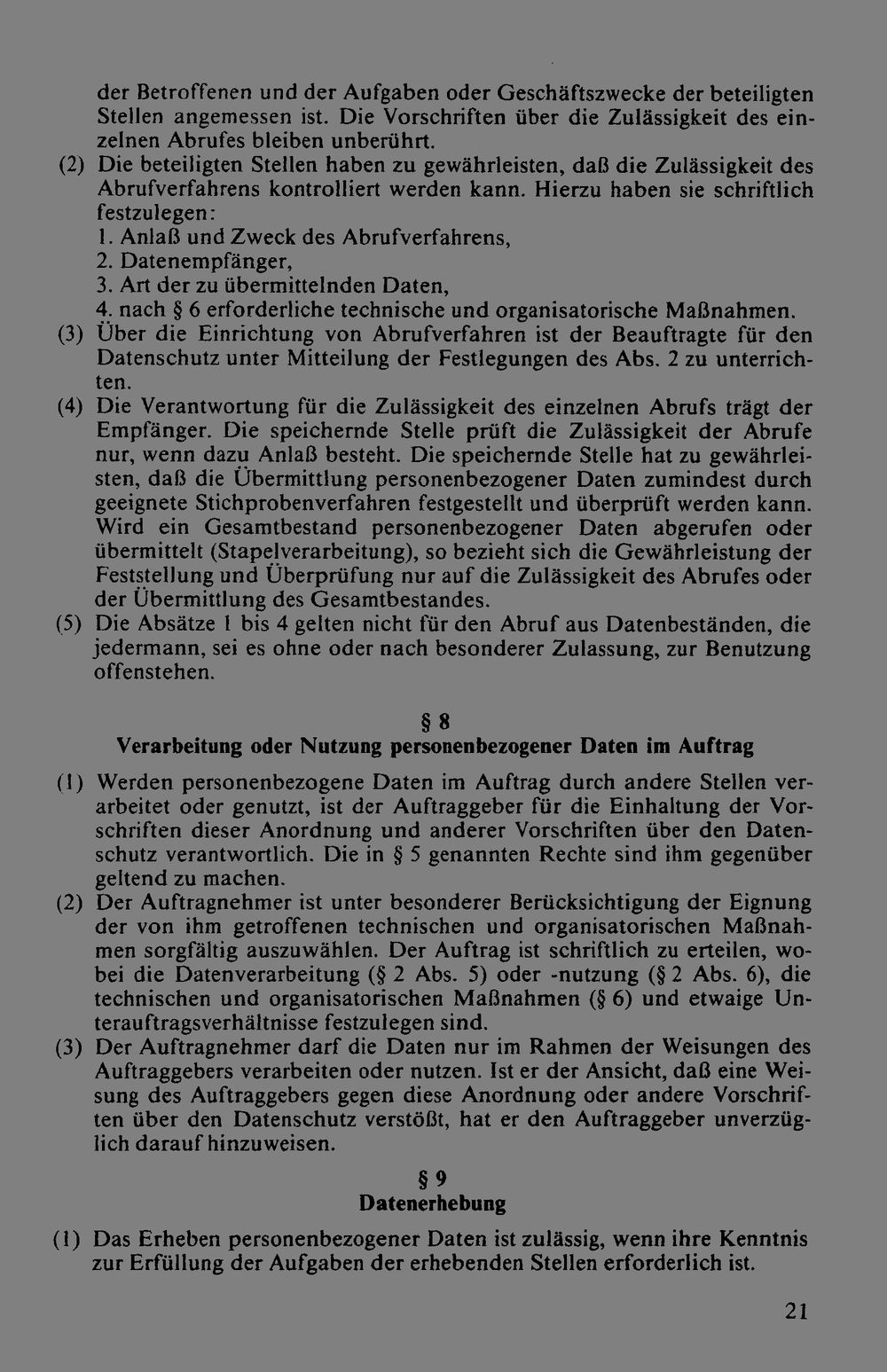 der Betroffenen und der Aufgaben oder Geschäftszwecke der beteiligten Stellen angemessen ist. Die Vorschriften über die Zulässigkeit des einzelnen Abrufes bleiben unberührt.

(2) Die beteiligten Stellen haben zu gewährleisten, daß die Zulässigkeit des Abrufverfahrens kontrolliert werden kann. Hierzu haben sie schriftlich festzulegen:
1. Anlaß und Zweck des Abrufverfahrens,
2. Datenempfänger,
3. Art der zu übermittelnden Daten,
4. nach § 6 erforderliche technische und organisatorische Maßnahmen.

(3) Über die Einrichtung von Abrufverfahren ist der Beauftragte für den Datenschutz unter Mitteilung der Festlegungen des Abs. 2 zu unterrichten.

(4) Die Verantwortung für die Zulässigkeit des einzelnen Abrufs trägt der Empfänger. Die speichernde Stelle prüft die Zulässigkeit der Abrufe nur, wenn dazu Anlaß besteht. Die speichernde Stelle hat zu gewährleisten, daß die Übermittlung personenbezogener Daten zumindest durch geeignete Stichprobenverfahren festgestellt und überprüft werden kann. Wird ein Gesamtbestand personenbezogener Daten abgerufen oder übermittelt (Stapelverarbeitung), so bezieht sich die Gewährleistung der Feststellung und Überprüfung nur auf die Zulässigkeit des Abrufes oder der Übermittlung des Gesamtbestandes.

(5) Die Absätze 1 bis 4 gelten nicht für den Abruf aus Datenbeständen, die jedermann, sei es ohne oder nach besonderer Zulassung, zur Benutzung offenstehen.

§ 8
Verarbeitung oder Nutzung personenbezogener Daten im Auftrag

(1) Werden personenbezogene Daten im Auftrag durch andere Stellen verarbeitet oder genutzt, ist der Auftraggeber für die Einhaltung der Vorschriften dieser Anordnung und anderer Vorschriften über den Datenschutz verantwortlich. Die in § 5 genannten Rechte sind ihm gegenüber geltend zu machen.

(2) Der Auftragnehmer ist unter besonderer Berücksichtigung der Eignung der von ihm getroffenen technischen und organisatorischen Maßnahmen sorgfältig auszuwählen. Der Auftrag ist schriftlich zu erteilen, wobei die Datenverarbeitung (§ 2 Abs. 5) oder -nutzung (§ 2 Abs. 6), die technischen und organisatorischen Maßnahmen (§ 6) und etwaige Unterauftragsverhältnisse festzulegen sind.

(3) Der Auftragnehmer darf die Daten nur im Rahmen der Weisungen des Auftraggebers verarbeiten oder nutzen. Ist er der Ansicht, daß eine Weisung des Auftraggebers gegen diese Anordnung oder andere Vorschriften über den Datenschutz verstößt, hat er den Auftraggeber unverzüglich darauf hinzuweisen.

§ 9
Datenerhebung

(1) Das Erheben personenbezogener Daten ist zulässig, wenn ihre Kenntnis zur Erfüllung der Aufgaben der erhebenden Stellen erforderlich ist.

21